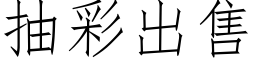 抽彩出售